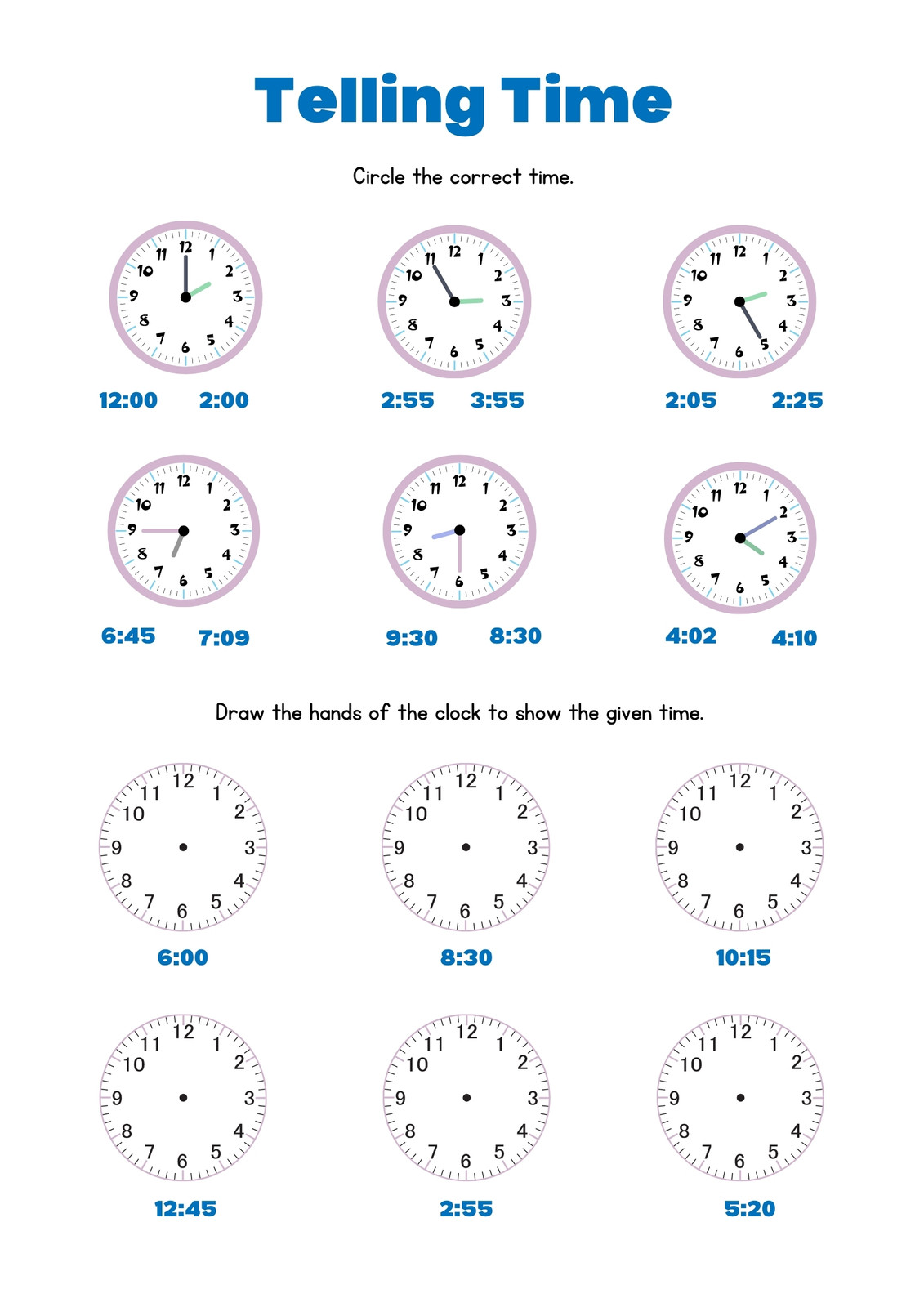 Telling Time

Circle the correct time.

12 1 2 3 4 5 6 7 8 9 10 11

12:00 2:00

12 1 2 3 4 5 6 7 8 9 10 11

2:55 3:55

12 1 2 3 4 5 6 7 8 9 10 11

2:05 2:25

12 1 2 3 4 5 6 7 8 9 10 11

6:45 7:09

12 1 2 3 4 5 6 7 8 9 10 11

9:30 8:30

12 1 2 3 4 5 6 7 8 9 10 11

4:02 4:10

Draw the hands of the clock to show the given time.

12 1 2 3 4 5 6 7 8 9 10 11

6:00

12 1 2 3 4 5 6 7 8 9 10 11

8:30

12 1 2 3 4 5 6 7 8 9 10 11

10:15

12 1 2 3 4 5 6 7 8 9 10 11

12:45

12 1 2 3 4 5 6 7 8 9 10 11

2:55

12 1 2 3 4 5 6 7 8 9 10 11

5:20